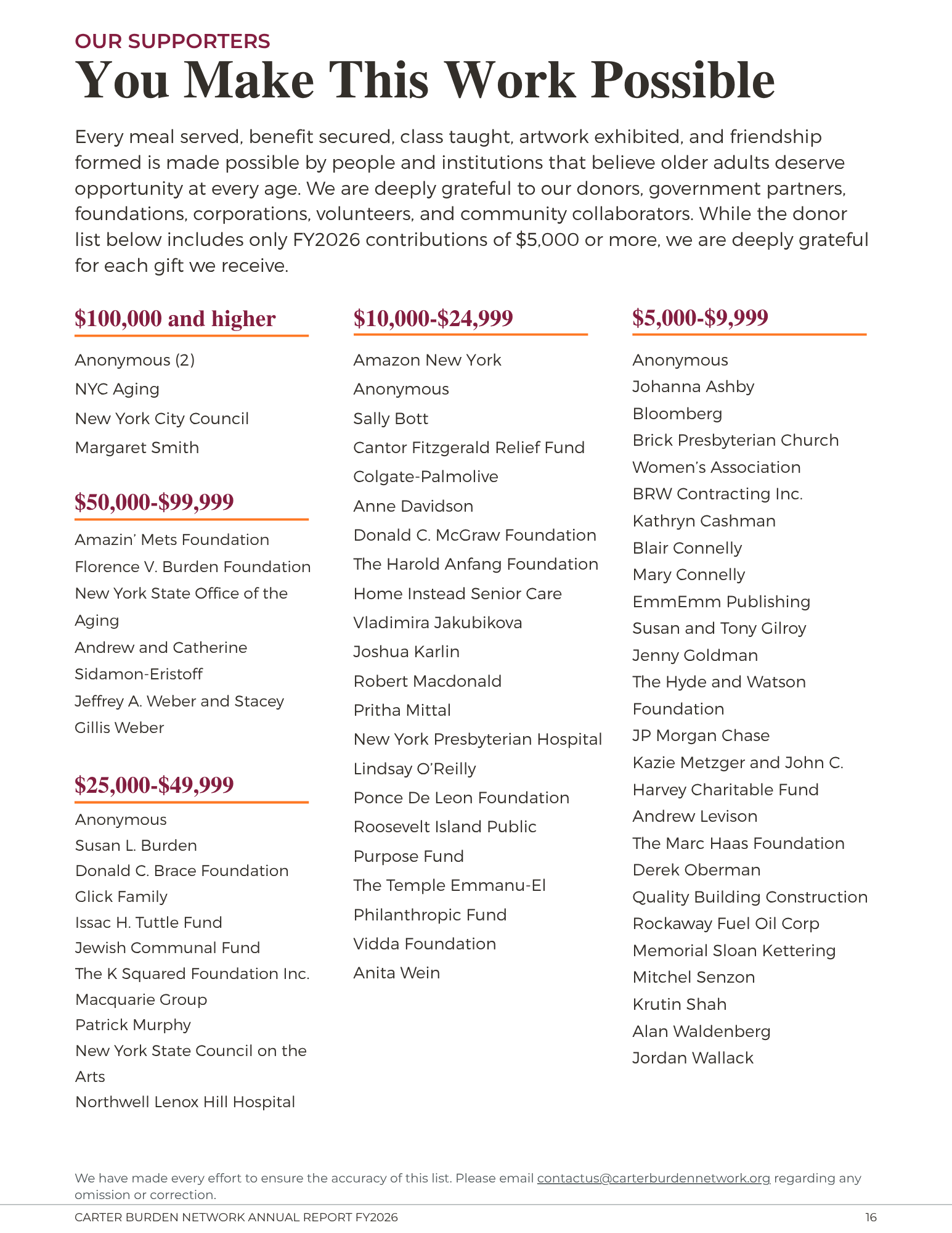 OUR SUPPORTERS

You Make This Work Possible

Every meal served, benefit secured, class taught, artwork exhibited, and friendship formed is made possible by people and institutions that believe older adults deserve opportunity at every age. We are deeply grateful to our donors, government partners, foundations, corporations, volunteers, and community collaborators. While the donor list below includes only FY2026 contributions of $5,000 or more, we are deeply grateful for each gift we receive.

$100,000 and higher

Anonymous (2)
NYC Aging
New York City Council
Margaret Smith

$50,000-$99,999

Amazin' Mets Foundation
Florence V. Burden Foundation
New York State Office of the Aging
Andrew and Catherine Sidamon-Eristoff
Jeffrey A. Weber and Stacey Gillis Weber

$25,000-$49,999

Anonymous
Susan L. Burden
Donald C. Brace Foundation
Glick Family
Issac H. Tuttle Fund
Jewish Communal Fund
The K Squared Foundation Inc.
Macquarie Group
Patrick Murphy
New York State Council on the Arts
Northwell Lenox Hill Hospital

$10,000-$24,999

Amazon New York
Anonymous
Sally Bott
Cantor Fitzgerald Relief Fund
Colgate-Palmolive
Anne Davidson
Donald C. McGraw Foundation
The Harold Anfang Foundation
Home Instead Senior Care
Vladimira Jakubikova
Joshua Karlin
Robert Macdonald
Pritha Mittal
New York Presbyterian Hospital
Lindsay O'Reilly
Ponce De Leon Foundation
Roosevelt Island Public Purpose Fund
The Temple Emmanu-El Philanthropic Fund
Vidda Foundation
Anita Wein

$5,000-$9,999

Anonymous
Johanna Ashby
Bloomberg
Brick Presbyterian Church Women's Association
BRW Contracting Inc.
Kathryn Cashman
Blair Connelly
Mary Connelly
EmmEmm Publishing
Susan and Tony Gilroy
Jenny Goldman
The Hyde and Watson Foundation
JP Morgan Chase
Kazie Metzger and John C. Harvey Charitable Fund
Andrew Levison
The Marc Haas Foundation
Derek Oberman
Quality Building Construction
Rockaway Fuel Oil Corp
Memorial Sloan Kettering
Mitchel Senzon
Krutin Shah
Alan Waldenberg
Jordan Wallack

We have made every effort to ensure the accuracy of this list. Please email contactus@carterburdennetwork.org regarding any omission or correction.

CARTER BURDEN NETWORK ANNUAL REPORT FY2026 16